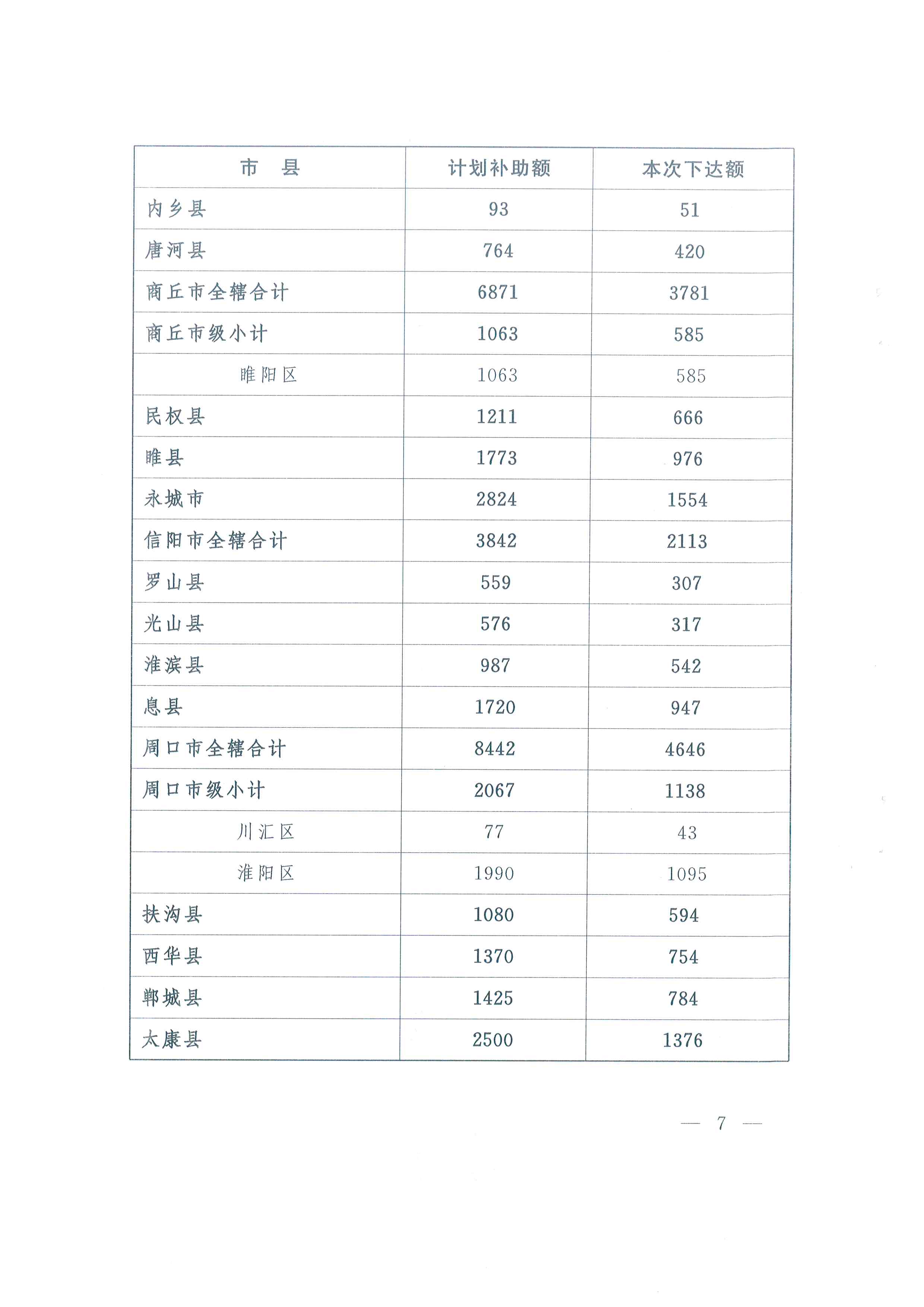 | 市　县 | 计划补助额 | 本次下达额 |
|---|---|---|
| 内乡县 | 93 | 51 |
| 唐河县 | 764 | 420 |
| 商丘市全辖合计 | 6871 | 3781 |
| 商丘市级小计 | 1063 | 585 |
| 睢阳区 | 1063 | 585 |
| 民权县 | 1211 | 666 |
| 睢县 | 1773 | 976 |
| 永城市 | 2824 | 1554 |
| 信阳市全辖合计 | 3842 | 2113 |
| 罗山县 | 559 | 307 |
| 光山县 | 576 | 317 |
| 淮滨县 | 987 | 542 |
| 息县 | 1720 | 947 |
| 周口市全辖合计 | 8442 | 4646 |
| 周口市级小计 | 2067 | 1138 |
| 川汇区 | 77 | 43 |
| 淮阳区 | 1990 | 1095 |
| 扶沟县 | 1080 | 594 |
| 西华县 | 1370 | 754 |
| 郸城县 | 1425 | 784 |
| 太康县 | 2500 | 1376 |

— 7 —